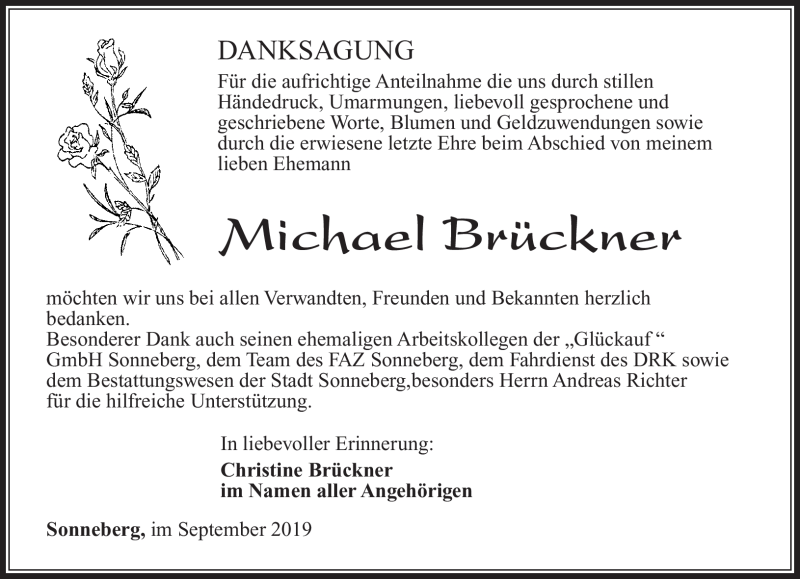 DANKSAGUNG

Für die aufrichtige Anteilnahme die uns durch stillen Händedruck, Umarmungen, liebevoll gesprochene und geschriebene Worte, Blumen und Geldzuwendungen sowie durch die erwiesene letzte Ehre beim Abschied von meinem lieben Ehemann

Michael Brückner

möchten wir uns bei allen Verwandten, Freunden und Bekannten herzlich bedanken.
Besonderer Dank auch seinen ehemaligen Arbeitskollegen der „Glückauf “ GmbH Sonneberg, dem Team des FAZ Sonneberg, dem Fahrdienst des DRK sowie dem Bestattungswesen der Stadt Sonneberg,besonders Herrn Andreas Richter für die hilfreiche Unterstützung.

In liebevoller Erinnerung:

Christine Brückner
im Namen aller Angehörigen

Sonneberg, im September 2019